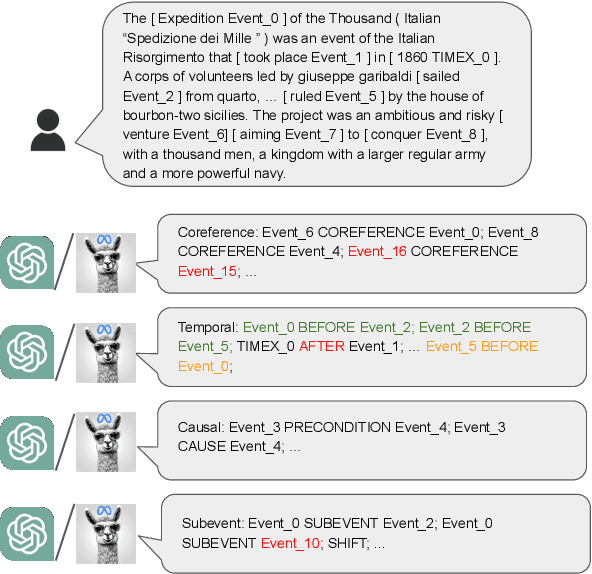 The [ Expedition Event_0 ] of the Thousand ( Italian “Spedizione dei Mille ” ) was an event of the Italian Risorgimento that [ took place Event_1 ] in [ 1860 TIMEX_0 ]. A corps of volunteers led by giuseppe garibaldi [ sailed Event_2 ] from quarto, ... [ ruled Event_5 ] by the house of bourbon-two sicilies. The project was an ambitious and risky [ venture Event_6] [ aiming Event_7 ] to [ conquer Event_8 ], with a thousand men, a kingdom with a larger regular army and a more powerful navy.

Coreference: Event_6 COREFERENCE Event_0; Event_8 COREFERENCE Event_4; Event_16 COREFERENCE Event_15; ...

Temporal: Event_0 BEFORE Event_2; Event_2 BEFORE Event_5; TIMEX_0 AFTER Event_1; ... Event_5 BEFORE Event_0;

Causal: Event_3 PRECONDITION Event_4; Event_3 CAUSE Event_4; ...

Subevent: Event_0 SUBEVENT Event_2; Event_0 SUBEVENT Event_10; SHIFT; ...